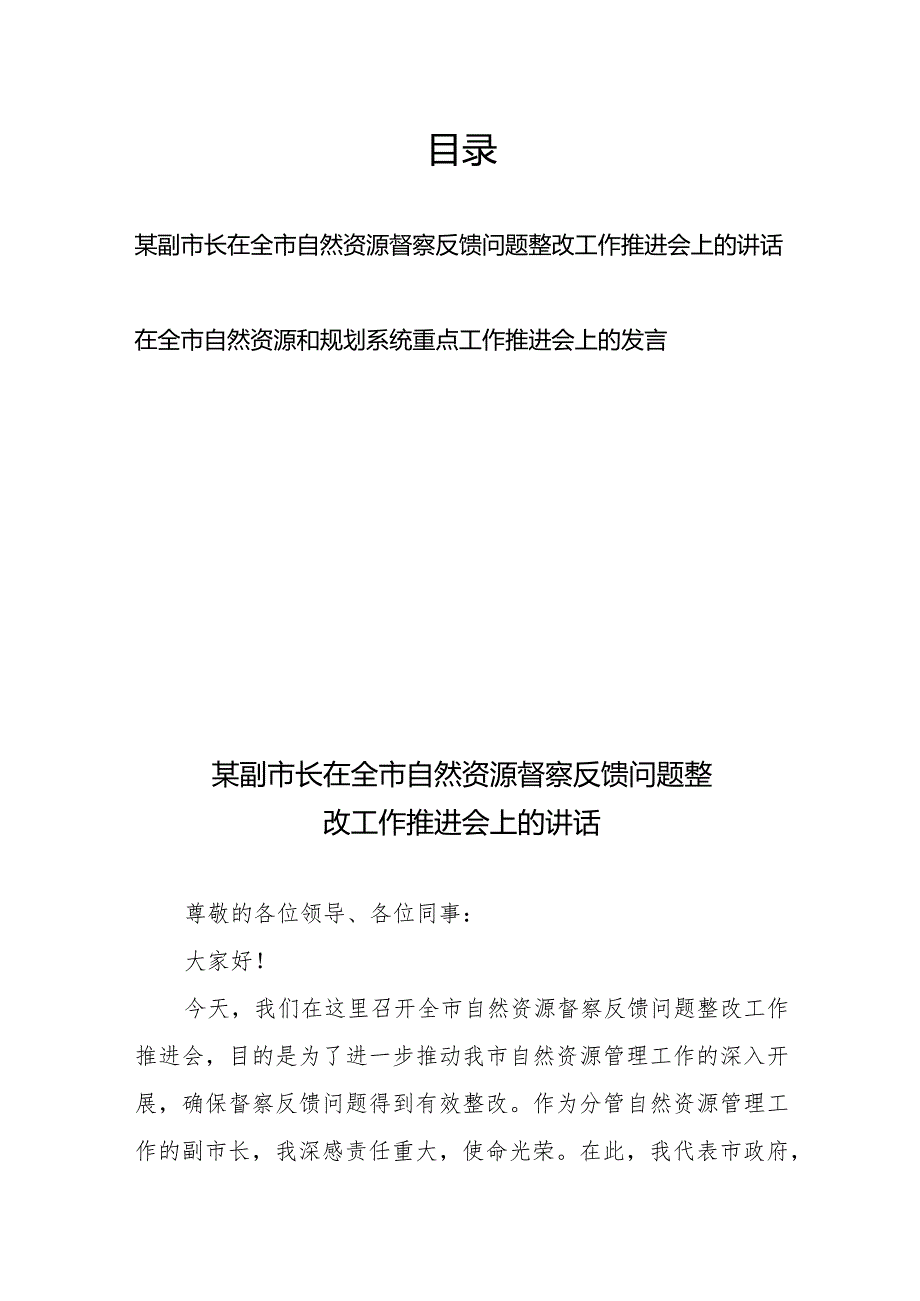 目录

某副市长在全市自然资源督察反馈问题整改工作推进会上的讲话

在全市自然资源和规划系统重点工作推进会上的发言

某副市长在全市自然资源督察反馈问题整改工作推进会上的讲话

尊敬的各位领导、各位同事：

大家好！

今天，我们在这里召开全市自然资源督察反馈问题整改工作推进会，目的是为了进一步推动我市自然资源管理工作的深入开展，确保督察反馈问题得到有效整改。作为分管自然资源管理工作的副市长，我深感责任重大，使命光荣。在此，我代表市政府，